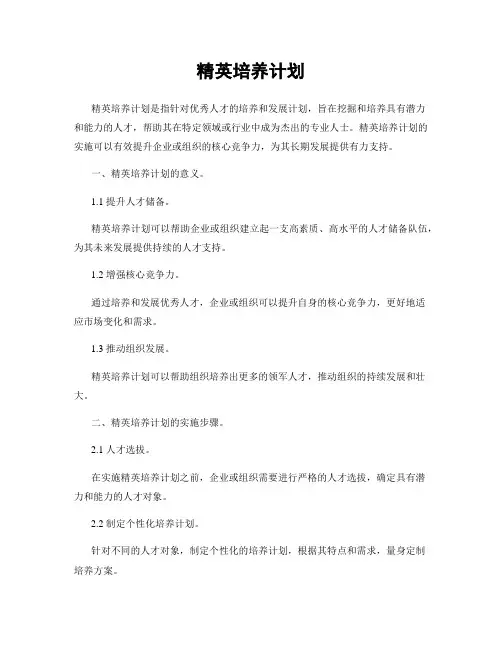 精英培养计划

精英培养计划是指针对优秀人才的培养和发展计划，旨在挖掘和培养具有潜力和能力的人才，帮助其在特定领域或行业中成为杰出的专业人士。精英培养计划的实施可以有效提升企业或组织的核心竞争力，为其长期发展提供有力支持。

一、精英培养计划的意义。

1.1 提升人才储备。

精英培养计划可以帮助企业或组织建立起一支高素质、高水平的人才储备队伍，为其未来发展提供持续的人才支持。

1.2 增强核心竞争力。

通过培养和发展优秀人才，企业或组织可以提升自身的核心竞争力，更好地适应市场变化和需求。

1.3 推动组织发展。

精英培养计划可以帮助组织培养出更多的领军人才，推动组织的持续发展和壮大。

二、精英培养计划的实施步骤。

2.1 人才选拔。

在实施精英培养计划之前，企业或组织需要进行严格的人才选拔，确定具有潜力和能力的人才对象。

2.2 制定个性化培养计划。

针对不同的人才对象，制定个性化的培养计划，根据其特点和需求，量身定制培养方案。